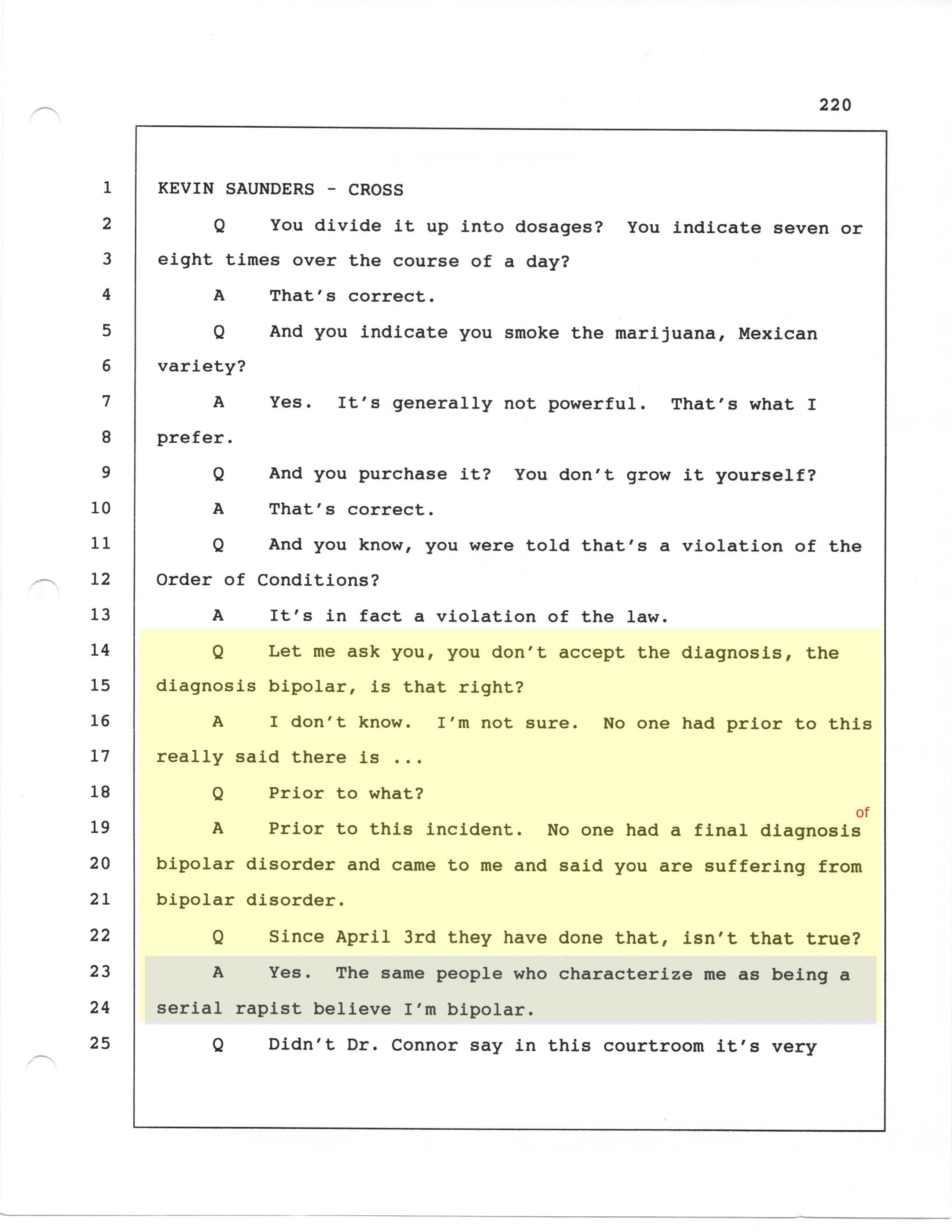 220

1 KEVIN SAUNDERS - CROSS

2 Q You divide it up into dosages? You indicate seven or
3 eight times over the course of a day?

4 A That's correct.

5 Q And you indicate you smoke the marijuana, Mexican
6 variety?

7 A Yes. It's generally not powerful. That's what I
8 prefer.

9 Q And you purchase it? You don't grow it yourself?

10 A That's correct.

11 Q And you know, you were told that's a violation of the
12 Order of Conditions?

13 A It's in fact a violation of the law.

14 Q Let me ask you, you don't accept the diagnosis, the
15 diagnosis bipolar, is that right?

16 A I don't know. I'm not sure. No one had prior to this
17 really said there is ...

18 Q Prior to what?

of
19 A Prior to this incident. No one had a final diagnosis
20 bipolar disorder and came to me and said you are suffering from
21 bipolar disorder.

22 Q Since April 3rd they have done that, isn't that true?

23 A Yes. The same people who characterize me as being a
24 serial rapist believe I'm bipolar.

25 Q Didn't Dr. Connor say in this courtroom it's very